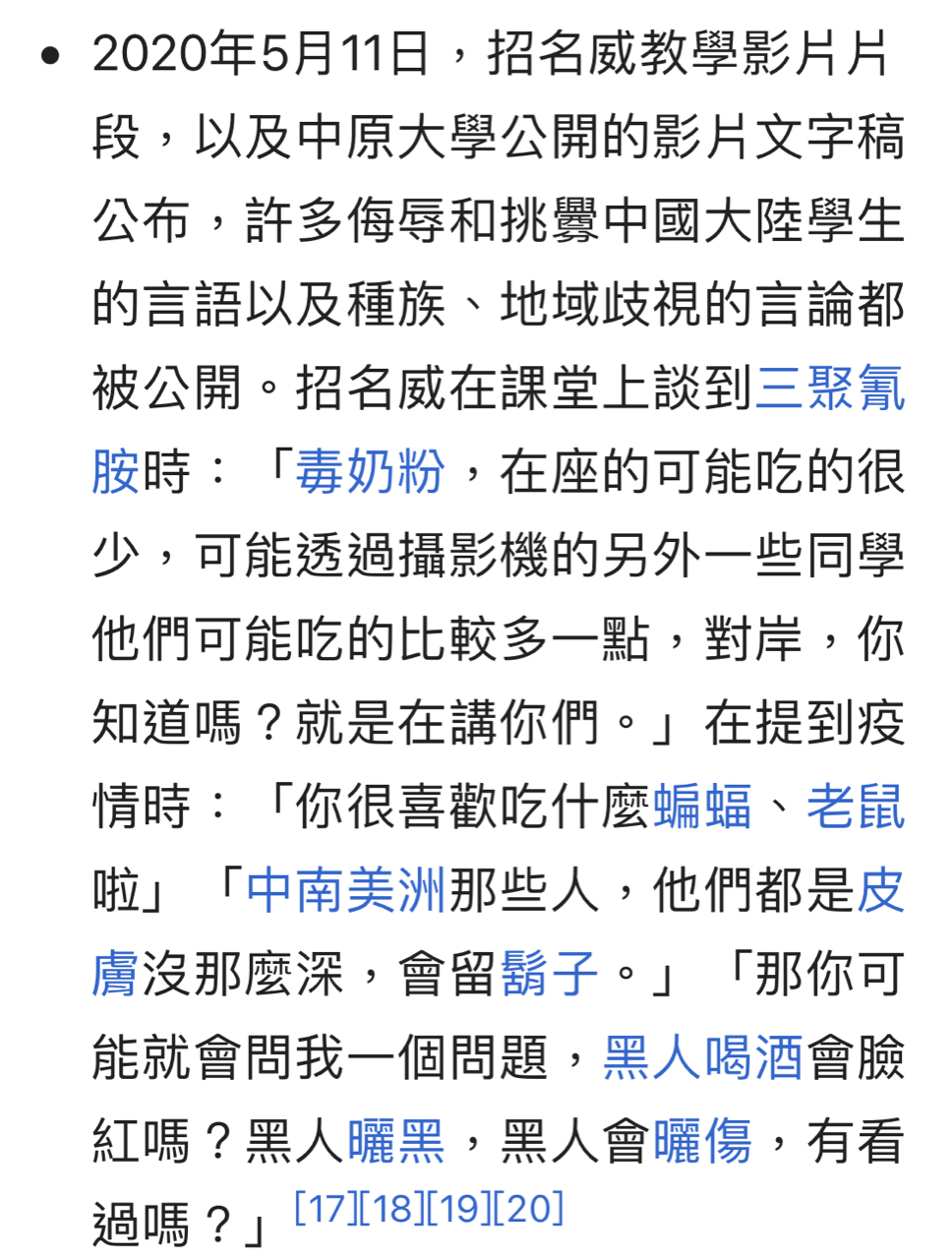 • 2020年5月11日，招名威教學影片片段，以及中原大學公開的影片文字稿公布，許多侮辱和挑釁中國大陸學生的言語以及種族、地域歧視的言論都被公開。招名威在課堂上談到三聚氰胺時：「毒奶粉，在座的可能吃的很少，可能透過攝影機的另外一些同學他們可能吃的比較多一點，對岸，你知道嗎？就是在講你們。」在提到疫情時：「你很喜歡吃什麼蝙蝠、老鼠啦」「中南美洲那些人，他們都是皮膚沒那麼深，會留鬍子。」「那你可能就會問我一個問題，黑人喝酒會臉紅嗎？黑人曬黑，黑人會曬傷，有看過嗎？」[17][18][19][20]